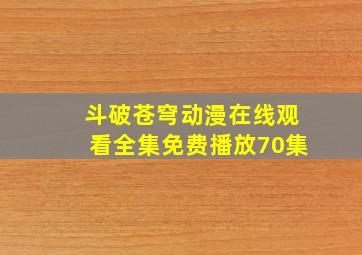 斗破苍穹动漫在线观看全集免费播放70集